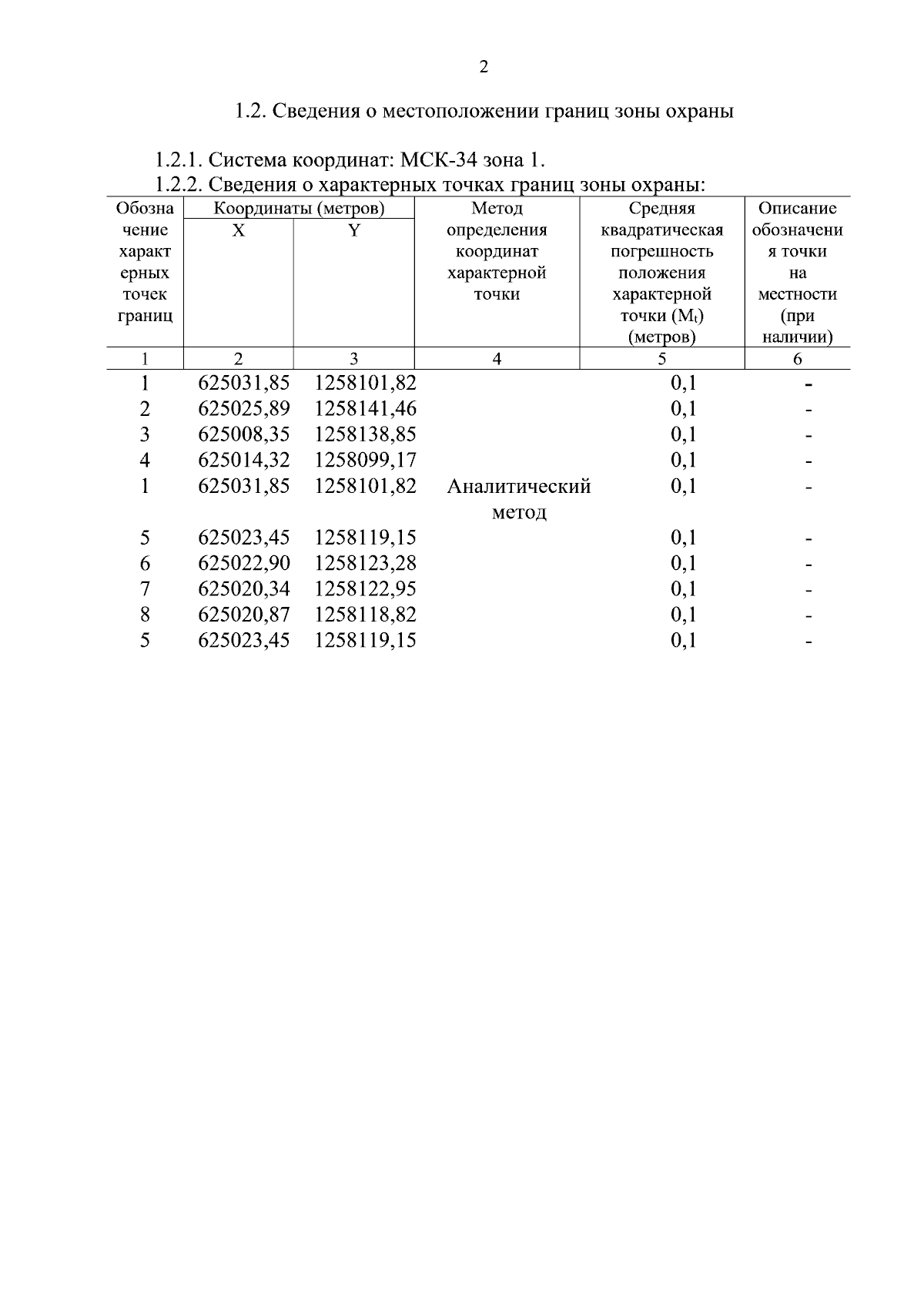 2

1.2. Сведения о местоположении границ зоны охраны

1.2.1. Система координат: МСК-34 зона 1.
1.2.2. Сведения о характерных точках границ зоны охраны:

| Обозначение характерных точек границ | Координаты (метров) X | Координаты (метров) Y | Метод определения координат характерной точки | Средняя квадратическая погрешность положения характерной точки ($M_t$) (метров) | Описание обозначения точки на местности (при наличии) |
|---|---|---|---|---|---|
| 1 | 2 | 3 | 4 | 5 | 6 |
| 1 | 625031,85 | 1258101,82 | | 0,1 | - |
| 2 | 625025,89 | 1258141,46 | | 0,1 | - |
| 3 | 625008,35 | 1258138,85 | | 0,1 | - |
| 4 | 625014,32 | 1258099,17 | | 0,1 | - |
| 1 | 625031,85 | 1258101,82 | Аналитический метод | 0,1 | - |
| 5 | 625023,45 | 1258119,15 | | 0,1 | - |
| 6 | 625022,90 | 1258123,28 | | 0,1 | - |
| 7 | 625020,34 | 1258122,95 | | 0,1 | - |
| 8 | 625020,87 | 1258118,82 | | 0,1 | - |
| 5 | 625023,45 | 1258119,15 | | 0,1 | - |